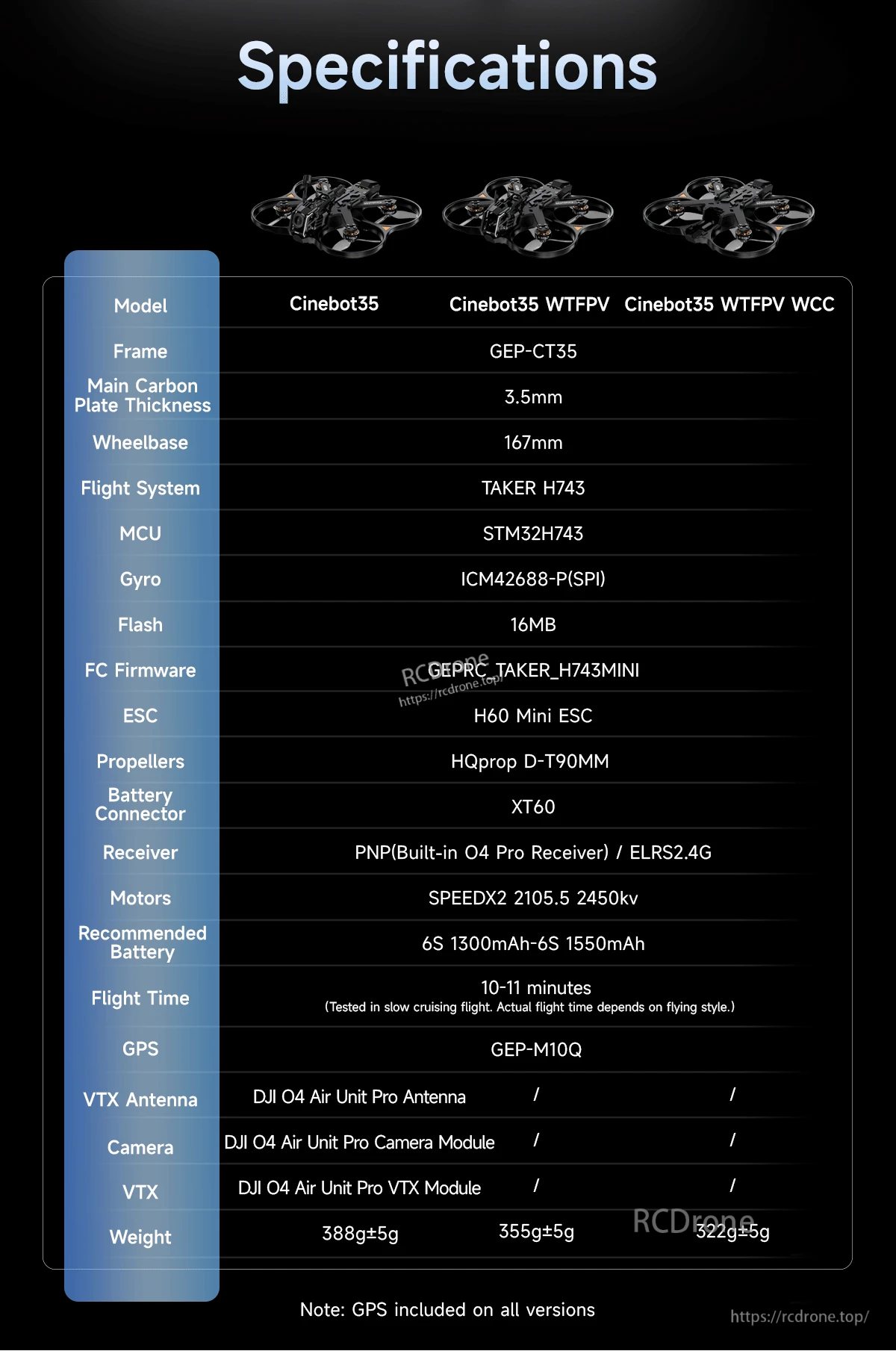 Specifications

| Model | Cinebot35 | Cinebot35 WTFPV | Cinebot35 WTFPV WCC |
|---|---|---|---|
| Frame | GEP-CT35 | | |
| Main Carbon Plate Thickness | 3.5mm | | |
| Wheelbase | 167mm | | |
| Flight System | TAKER H743 | | |
| MCU | STM32H743 | | |
| Gyro | ICM42688-P(SPI) | | |
| Flash | 16MB | | |
| FC Firmware | GEPRC_TAKER_H743MINI | | |
| ESC | H60 Mini ESC | | |
| Propellers | HQprop D-T90MM | | |
| Battery Connector | XT60 | | |
| Receiver | PNP(Built-in O4 Pro Receiver) / ELRS2.4G | | |
| Motors | SPEEDX2 2105.5 2450kv | | |
| Recommended Battery | 6S 1300mAh-6S 1550mAh | | |
| Flight Time | 10-11 minutes (Tested in slow cruising flight. Actual flight time depends on flying style.) | | |
| GPS | GEP-M10Q | | |
| VTX Antenna | DJI O4 Air Unit Pro Antenna | / | / |
| Camera | DJI O4 Air Unit Pro Camera Module | / | / |
| VTX | DJI O4 Air Unit Pro VTX Module | / | / |
| Weight | 388g±5g | 355g±5g | 322g±5g |

RCDrone https://rcdrone.top/

RCDrone

Note: GPS included on all versions

https://rcdrone.top/